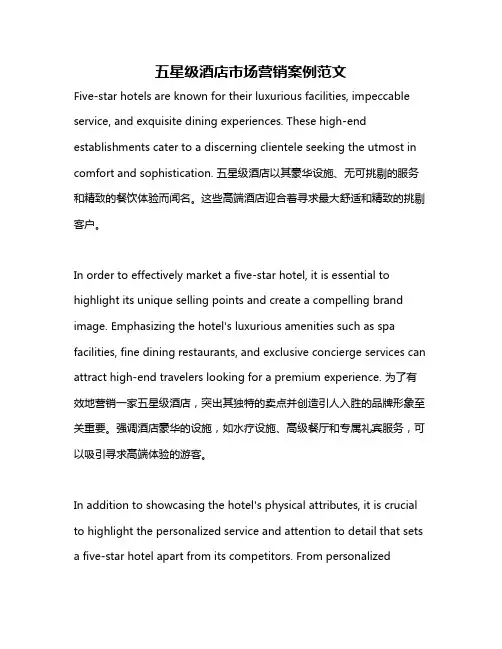 五星级酒店市场营销案例范文

Five-star hotels are known for their luxurious facilities, impeccable service, and exquisite dining experiences. These high-end establishments cater to a discerning clientele seeking the utmost in comfort and sophistication. 五星级酒店以其豪华设施、无可挑剔的服务和精致的餐饮体验而闻名。这些高端酒店迎合着寻求最大舒适和精致的挑剔客户。

In order to effectively market a five-star hotel, it is essential to highlight its unique selling points and create a compelling brand image. Emphasizing the hotel's luxurious amenities such as spa facilities, fine dining restaurants, and exclusive concierge services can attract high-end travelers looking for a premium experience. 为了有效地营销一家五星级酒店，突出其独特的卖点并创造引人入胜的品牌形象至关重要。强调酒店豪华的设施，如水疗设施、高级餐厅和专属礼宾服务，可以吸引寻求高端体验的游客。

In addition to showcasing the hotel's physical attributes, it is crucial to highlight the personalized service and attention to detail that sets a five-star hotel apart from its competitors. From personalized